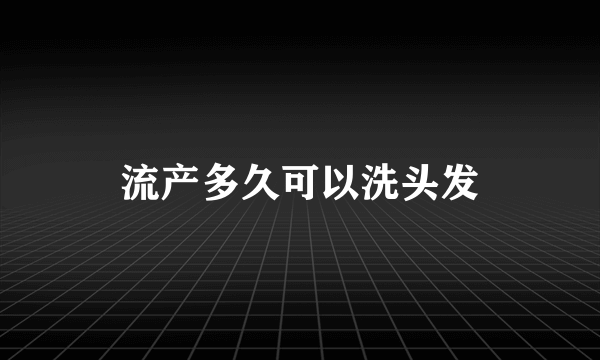 流产多久可以洗头发